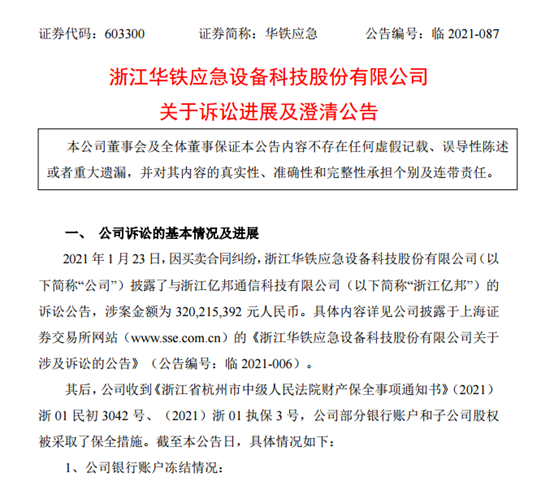 证券代码：603300　　证券简称：华铁应急　　公告编号：临 2021-087

浙江华铁应急设备科技股份有限公司
关于诉讼进展及澄清公告

本公司董事会及全体董事保证本公告内容不存在任何虚假记载、误导性陈述或者重大遗漏，并对其内容的真实性、准确性和完整性承担个别及连带责任。

一、　公司诉讼的基本情况及进展

2021 年 1 月 23 日，因买卖合同纠纷，浙江华铁应急设备科技股份有限公司（以下简称“公司”）披露了与浙江亿邦通信科技有限公司（以下简称“浙江亿邦”）的诉讼公告，涉案金额为 320,215,392 元人民币。具体内容详见公司披露于上海证券交易所网站（www.sse.com.cn）的《浙江华铁应急设备科技股份有限公司关于涉及诉讼的公告》（公告编号：临 2021-006）。

其后，公司收到《浙江省杭州市中级人民法院财产保全事项通知书》（2021）浙 01 民初 3042 号、（2021）浙 01 执保 3 号，公司部分银行账户和子公司股权被采取了保全措施。截至本公告日，具体情况如下：

1、公司银行账户冻结情况：